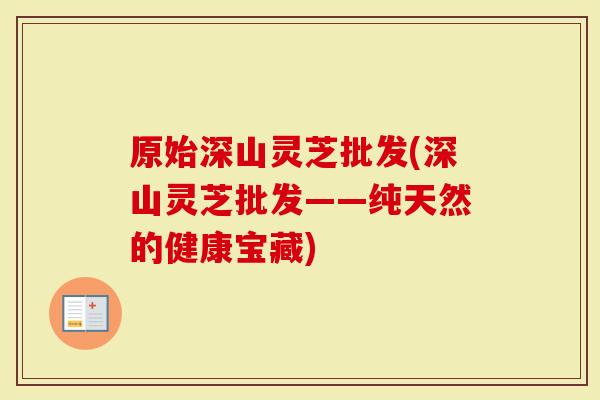 原始深山灵芝批发(深山灵芝批发——纯天然的健康宝藏)